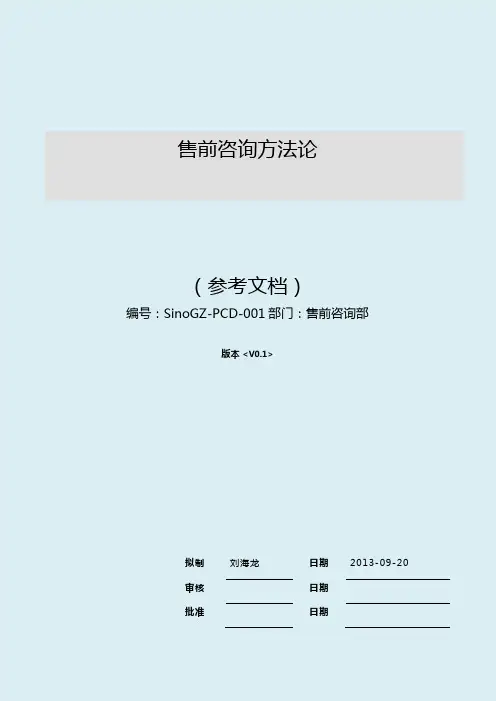 售前咨询方法论

(参考文档)

编号:SinoGZ-PCD-001 部门:售前咨询部

版本<V0.1>

拟制 刘海龙 日期 2013-09-20
审核 ____ 日期 ____
批准 ____ 日期 ____